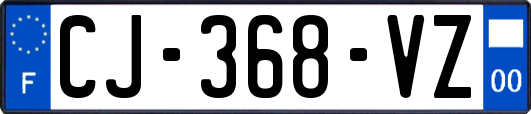 F
CJ-368-VZ
00